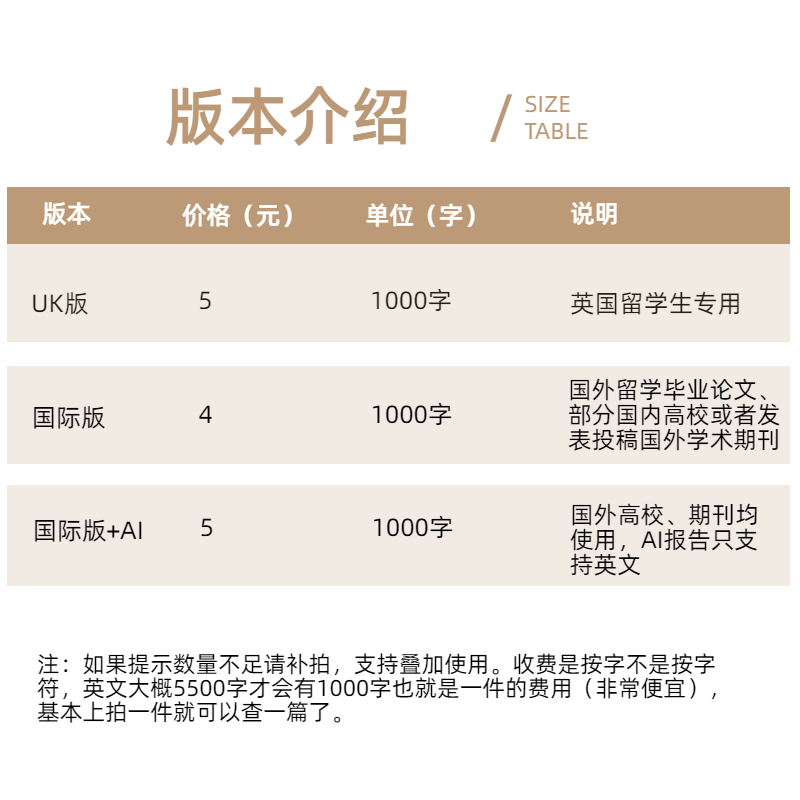 版本介绍 / SIZE TABLE

| 版本 | 价格（元） | 单位（字） | 说明 |
|---|---|---|---|
| UK版 | 5 | 1000字 | 英国留学生专用 |
| 国际版 | 4 | 1000字 | 国外留学毕业论文、部分国内高校或者发表投稿国外学术期刊 |
| 国际版+AI | 5 | 1000字 | 国外高校、期刊均使用，AI报告只支持英文 |

注：如果提示数量不足请补拍，支持叠加使用。收费是按字不是按字符，英文大概5500字才会有1000字也就是一件的费用（非常便宜），基本上拍一件就可以查一篇了。